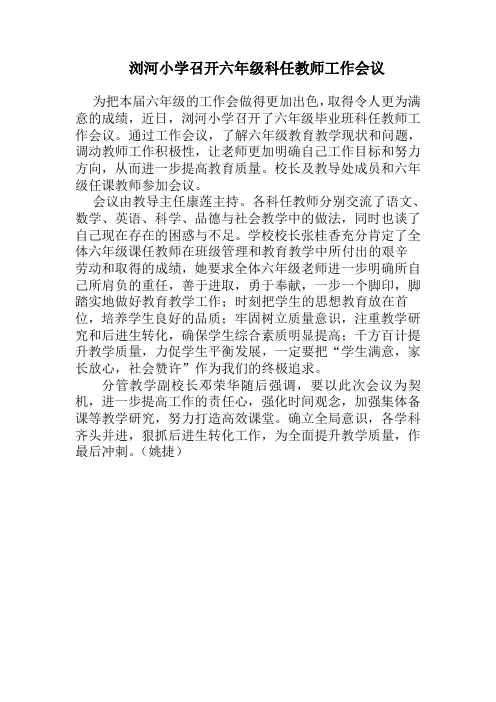 浏河小学召开六年级科任教师工作会议

为把本届六年级的工作会做得更加出色，取得令人更为满意的成绩，近日，浏河小学召开了六年级毕业班科任教师工作会议。通过工作会议，了解六年级教育教学现状和问题，调动教师工作积极性，让老师更加明确自己工作目标和努力方向，从而进一步提高教育质量。校长及教导处成员和六年级任课教师参加会议。

会议由教导主任康莲主持。各科任教师分别交流了语文、数学、英语、科学、品德与社会教学中的做法，同时也谈了自己现在存在的困惑与不足。学校校长张桂香充分肯定了全体六年级课任教师在班级管理和教育教学中所付出的艰辛劳动和取得的成绩，她要求全体六年级老师进一步明确所自己所肩负的重任，善于进取，勇于奉献，一步一个脚印，脚踏实地做好教育教学工作；时刻把学生的思想教育放在首位，培养学生良好的品质；牢固树立质量意识，注重教学研究和后进生转化，确保学生综合素质明显提高；千方百计提升教学质量，力促学生平衡发展，一定要把“学生满意，家长放心，社会赞许”作为我们的终极追求。

分管教学副校长邓荣华随后强调，要以此次会议为契机，进一步提高工作的责任心，强化时间观念，加强集体备课等教学研究，努力打造高效课堂。确立全局意识，各学科齐头并进，狠抓后进生转化工作，为全面提升教学质量，作最后冲刺。（姚捷）